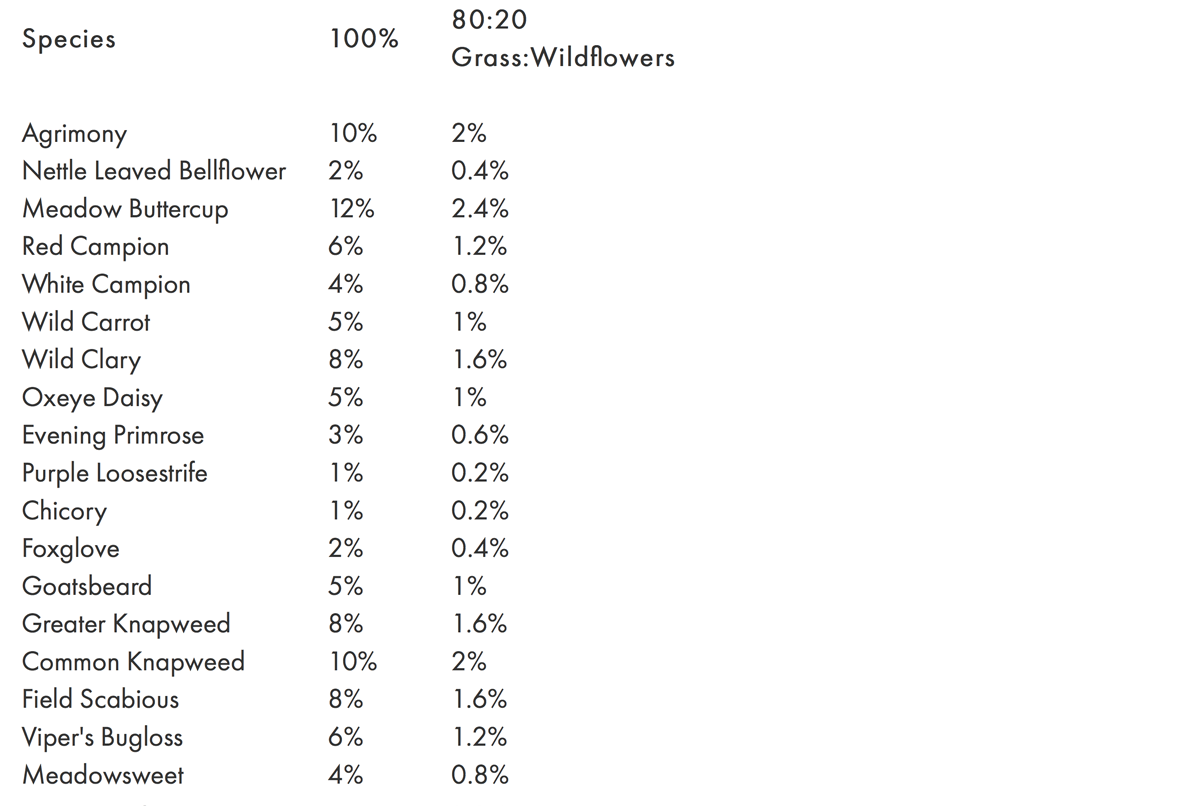 | Species | 100% | 80:20 Grass:Wildflowers |
|---|---|---|
| Agrimony | 10% | 2% |
| Nettle Leaved Bellflower | 2% | 0.4% |
| Meadow Buttercup | 12% | 2.4% |
| Red Campion | 6% | 1.2% |
| White Campion | 4% | 0.8% |
| Wild Carrot | 5% | 1% |
| Wild Clary | 8% | 1.6% |
| Oxeye Daisy | 5% | 1% |
| Evening Primrose | 3% | 0.6% |
| Purple Loosestrife | 1% | 0.2% |
| Chicory | 1% | 0.2% |
| Foxglove | 2% | 0.4% |
| Goatsbeard | 5% | 1% |
| Greater Knapweed | 8% | 1.6% |
| Common Knapweed | 10% | 2% |
| Field Scabious | 8% | 1.6% |
| Viper's Bugloss | 6% | 1.2% |
| Meadowsweet | 4% | 0.8% |